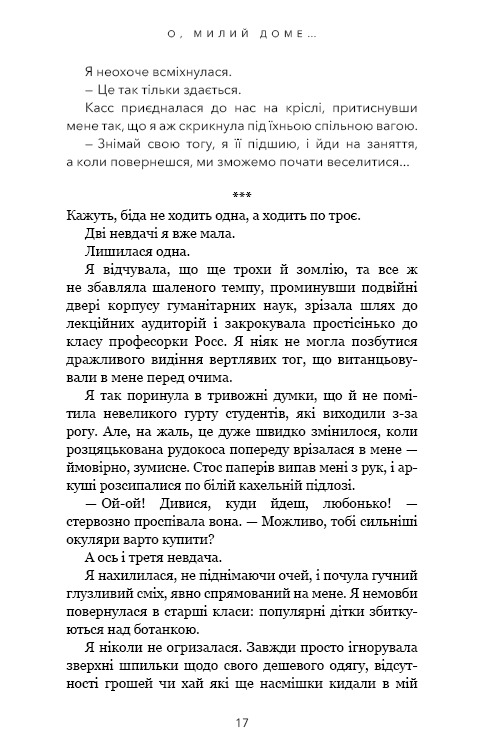 О, МИЛИЙ ДОМЕ...

Я неохоче всміхнулася.

– Це так тільки здається.

Касс приєдналася до нас на кріслі, притиснувши мене так, що я аж скрикнула під їхньою спільною вагою.

– Знімай свою тогу, я її підшию, і йди на заняття, а коли повернешся, ми зможемо почати веселитися...

***

Кажуть, біда не ходить одна, а ходить по троє.

Дві невдачі я вже мала.

Лишилася одна.

Я відчувала, що ще трохи й зомлію, та все ж не збавляла шаленого темпу, проминувши подвійні двері корпусу гуманітарних наук, зрізала шлях до лекційних аудиторій і закрокувала простісінько до класу професорки Росс. Я ніяк не могла позбутися дражливого видіння вертлявих тог, що витанцьовували в мене перед очима.

Я так поринула в тривожні думки, що й не помітила невеликого гурту студентів, які виходили з-за рогу. Але, на жаль, це дуже швидко змінилося, коли розцяцькована рудокоса попереду врізалася в мене — ймовірно, зумисне. Стос паперів випав мені з рук, і аркуші розсипалися по білій кахельній підлозі.

— Ой-ой! Дивися, куди йдеш, любонько! — стервозно проспівала вона. — Можливо, тобі сильніші окуляри варто купити?

А ось і третя невдача.

Я нахилилася, не піднімаючи очей, і почула гучний глузливий сміх, явно спрямований на мене. Я немовби повернулася в старші класи: популярні дітки збиткуються над ботанкою.

Я ніколи не огризалася. Завжди просто ігнорувала зверхні шпильки щодо свого дешевого одягу, відсутності грошей чи хай які ще насмішки кидали в мій

17